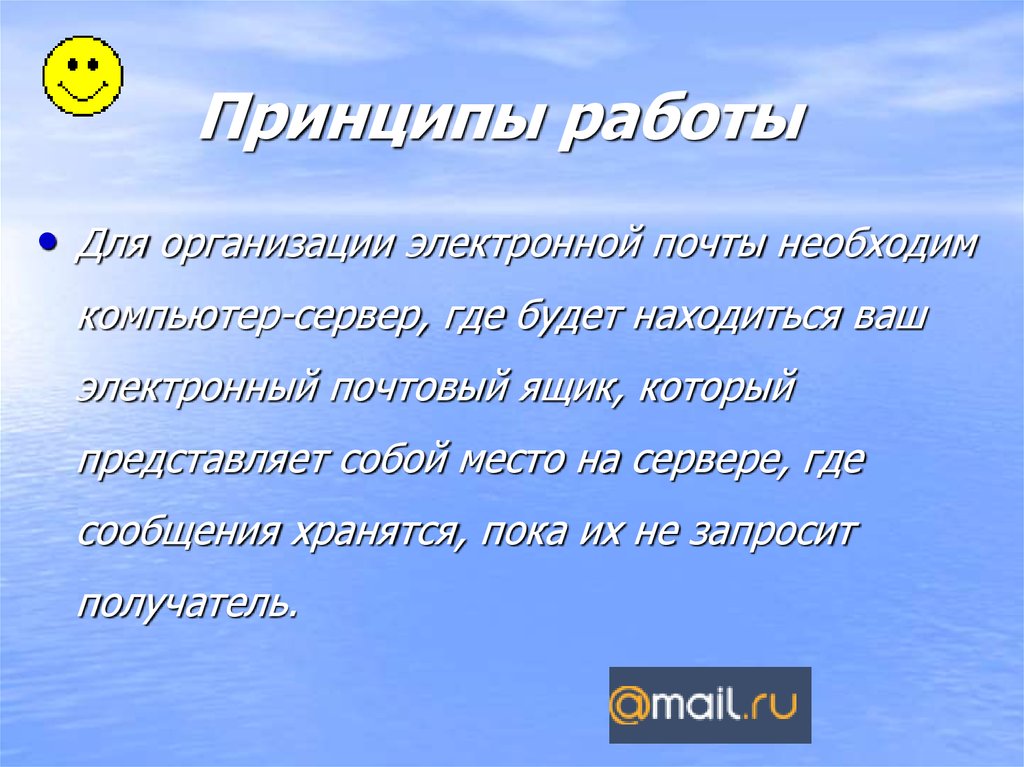 Принципы работы

• Для организации электронной почты необходим компьютер-сервер, где будет находиться ваш электронный почтовый ящик, который представляет собой место на сервере, где сообщения хранятся, пока их не запросит получатель.

@mail.ru